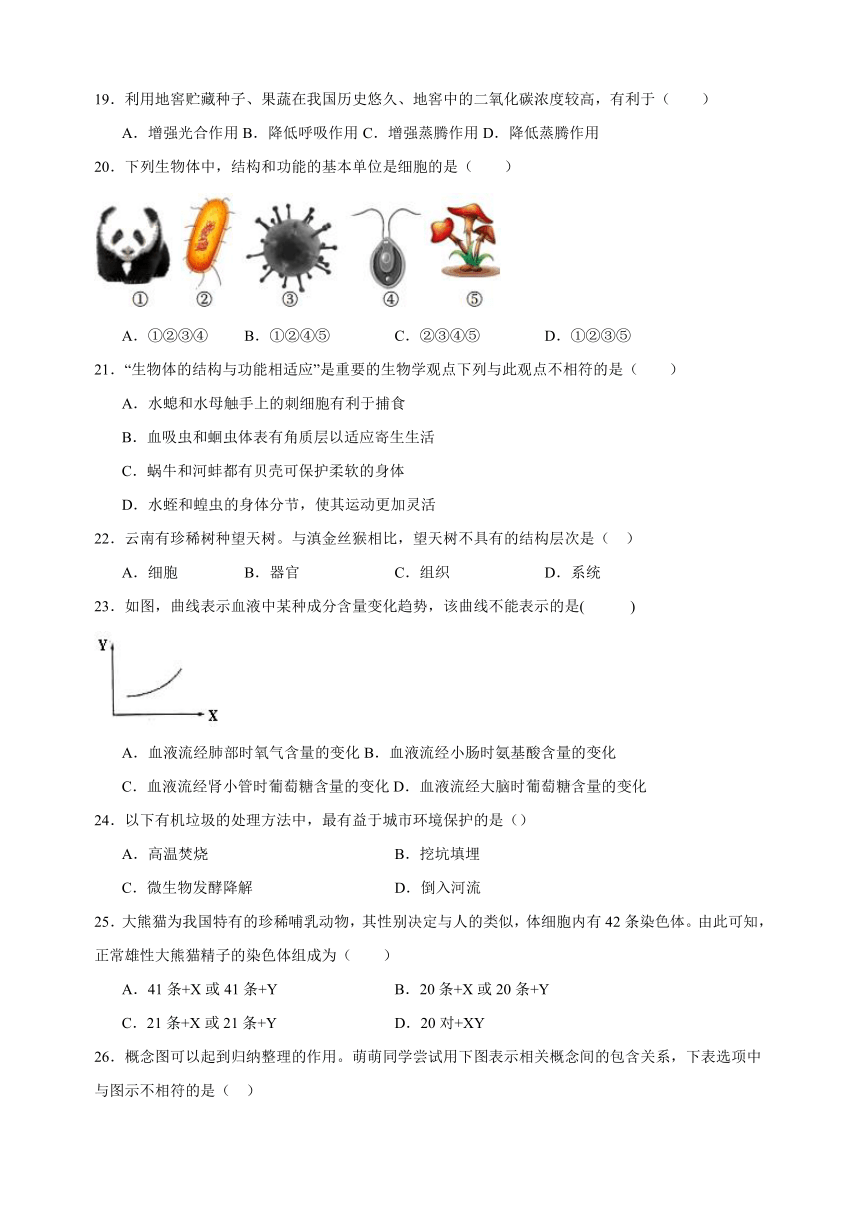 19．利用地窖贮藏种子、果蔬在我国历史悠久、地窖中的二氧化碳浓度较高，有利于（　　）

A．增强光合作用 B．降低呼吸作用 C．增强蒸腾作用 D．降低蒸腾作用

20．下列生物体中，结构和功能的基本单位是细胞的是（　　）

①　②　③　④　⑤

A．①②③④　　B．①②④⑤　　C．②③④⑤　　D．①②③⑤

21．“生物体的结构与功能相适应”是重要的生物学观点下列与此观点不相符的是（　　）

A．水螅和水母触手上的刺细胞有利于捕食

B．血吸虫和蛔虫体表有角质层以适应寄生生活

C．蜗牛和河蚌都有贝壳可保护柔软的身体

D．水蛭和蝗虫的身体分节，使其运动更加灵活

22．云南有珍稀树种望天树。与滇金丝猴相比，望天树不具有的结构层次是（　）

A．细胞　　B．器官　　C．组织　　D．系统

23．如图，曲线表示血液中某种成分含量变化趋势，该曲线不能表示的是(　　)

Y

X

A．血液流经肺部时氧气含量的变化 B．血液流经小肠时氨基酸含量的变化

C．血液流经肾小管时葡萄糖含量的变化 D．血液流经大脑时葡萄糖含量的变化

24．以下有机垃圾的处理方法中，最有益于城市环境保护的是（）

A．高温焚烧　　B．挖坑填埋

C．微生物发酵降解　　D．倒入河流

25．大熊猫为我国特有的珍稀哺乳动物，其性别决定与人的类似，体细胞内有 42 条染色体。由此可知，正常雄性大熊猫精子的染色体组成为（　　）

A．41 条+X 或 41 条+Y　　B．20 条+X 或 20 条+Y

C．21 条+X 或 21 条+Y　　D．20 对+XY

26．概念图可以起到归纳整理的作用。萌萌同学尝试用下图表示相关概念间的包含关系，下表选项中与图示不相符的是（　）